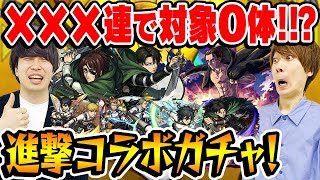 ×××連で対象0体!!?

進撃コラボガチャ!